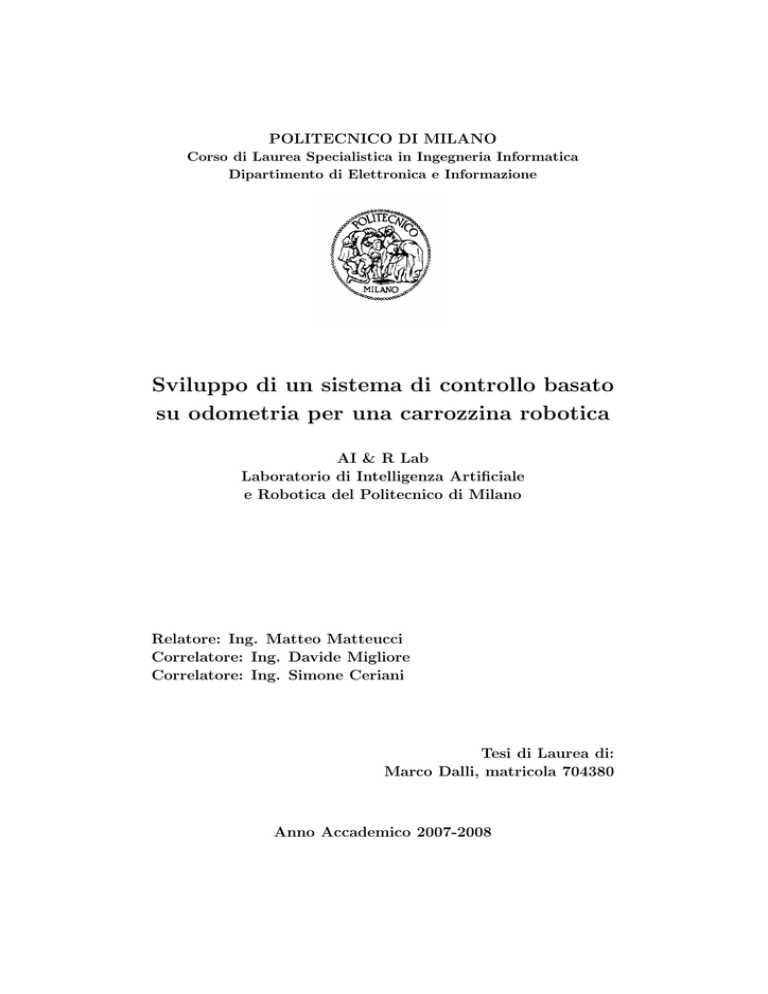 POLITECNICO DI MILANO
Corso di Laurea Specialistica in Ingegneria Informatica
Dipartimento di Elettronica e Informazione

POLITECNICO
MILANO

Sviluppo di un sistema di controllo basato su odometria per una carrozzina robotica

AI & R Lab
Laboratorio di Intelligenza Artificiale
e Robotica del Politecnico di Milano

Relatore: Ing. Matteo Matteucci
Correlatore: Ing. Davide Migliore
Correlatore: Ing. Simone Ceriani

Tesi di Laurea di:
Marco Dalli, matricola 704380

Anno Accademico 2007-2008